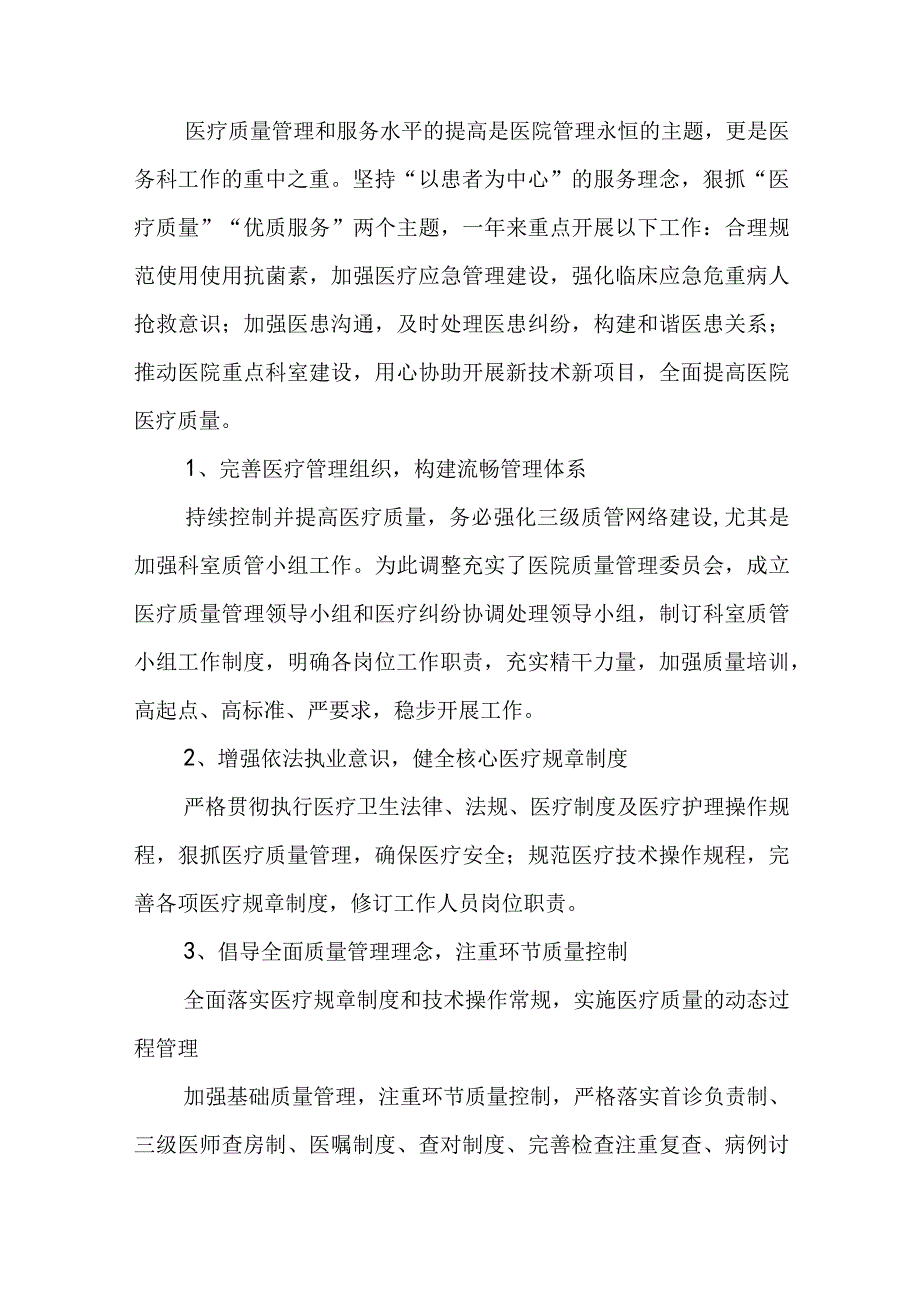 医疗质量管理和服务水平的提高是医院管理永恒的主题，更是医务科工作的重中之重。坚持“以患者为中心”的服务理念，狠抓“医疗质量”“优质服务”两个主题，一年来重点开展以下工作：合理规范使用使用抗菌素，加强医疗应急管理建设，强化临床应急危重病人抢救意识；加强医患沟通，及时处理医患纠纷，构建和谐医患关系；推动医院重点科室建设，用心协助开展新技术新项目，全面提高医院医疗质量。

1、完善医疗管理组织，构建流畅管理体系

持续控制并提高医疗质量，务必强化三级质管网络建设,尤其是加强科室质管小组工作。为此调整充实了医院质量管理委员会，成立医疗质量管理领导小组和医疗纠纷协调处理领导小组，制订科室质管小组工作制度，明确各岗位工作职责，充实精干力量，加强质量培训，高起点、高标准、严要求，稳步开展工作。

2、增强依法执业意识，健全核心医疗规章制度

严格贯彻执行医疗卫生法律、法规、医疗制度及医疗护理操作规程，狠抓医疗质量管理，确保医疗安全；规范医疗技术操作规程，完善各项医疗规章制度，修订工作人员岗位职责。

3、倡导全面质量管理理念，注重环节质量控制

全面落实医疗规章制度和技术操作常规，实施医疗质量的动态过程管理

加强基础质量管理，注重环节质量控制，严格落实首诊负责制、三级医师查房制、医嘱制度、查对制度、完善检查注重复查、病例讨